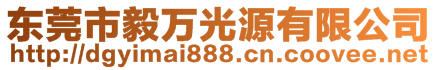 东莞市毅万光源有限公司
http://dgyimai888.cn.coovee.net